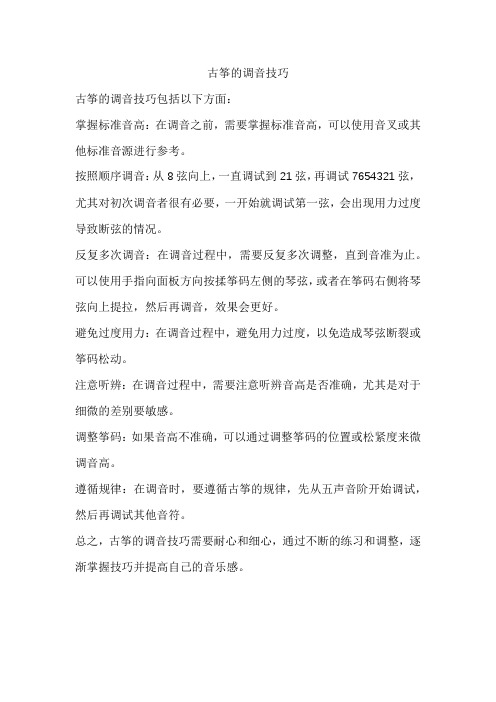 古筝的调音技巧

古筝的调音技巧包括以下方面：

掌握标准音高：在调音之前，需要掌握标准音高，可以使用音叉或其他标准音源进行参考。

按照顺序调音：从 8 弦向上，一直调试到 21 弦，再调试 7654321 弦，尤其对初次调音者很有必要，一开始就调试第一弦，会出现用力过度导致断弦的情况。

反复多次调音：在调音过程中，需要反复多次调整，直到音准为止。可以使用手指向面板方向按揉筝码左侧的琴弦，或者在筝码右侧将琴弦向上提拉，然后再调音，效果会更好。

避免过度用力：在调音过程中，避免用力过度，以免造成琴弦断裂或筝码松动。

注意听辨：在调音过程中，需要注意听辨音高是否准确，尤其是对于细微的差别要敏感。

调整筝码：如果音高不准确，可以通过调整筝码的位置或松紧度来微调音高。

遵循规律：在调音时，要遵循古筝的规律，先从五声音阶开始调试，然后再调试其他音符。

总之，古筝的调音技巧需要耐心和细心，通过不断的练习和调整，逐渐掌握技巧并提高自己的音乐感。